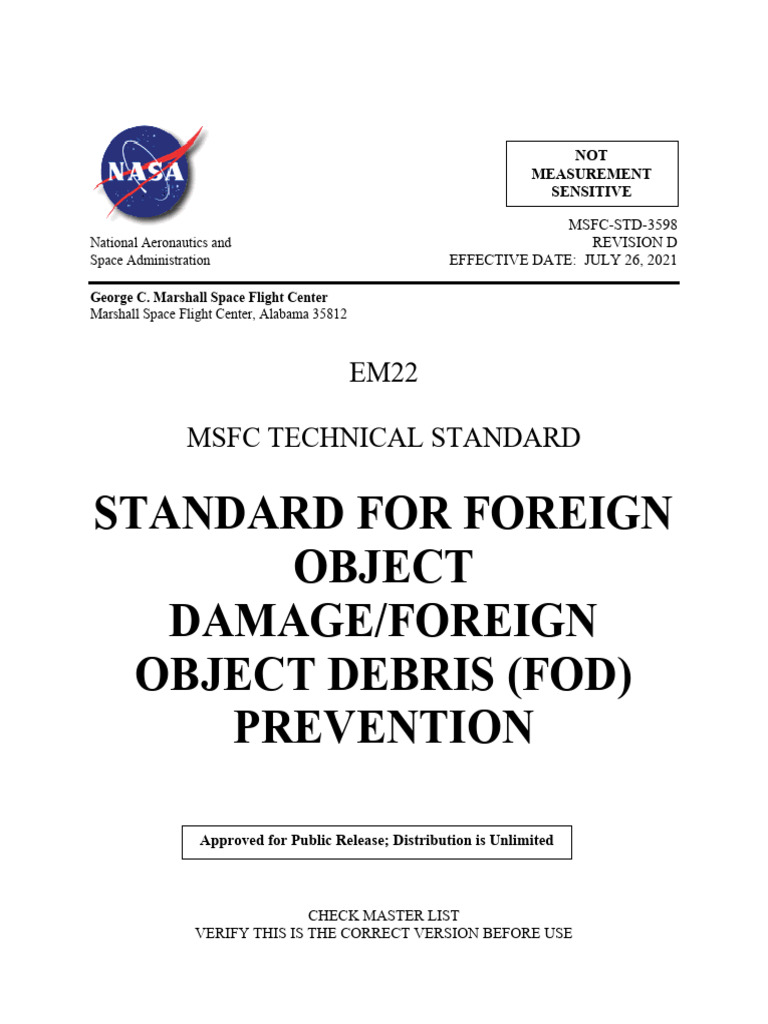 NASA

NOT MEASUREMENT SENSITIVE

National Aeronautics and Space Administration

MSFC-STD-3598
REVISION D
EFFECTIVE DATE: JULY 26, 2021

George C. Marshall Space Flight Center
Marshall Space Flight Center, Alabama 35812

EM22

MSFC TECHNICAL STANDARD

STANDARD FOR FOREIGN OBJECT DAMAGE/FOREIGN OBJECT DEBRIS (FOD) PREVENTION

Approved for Public Release; Distribution is Unlimited

CHECK MASTER LIST
VERIFY THIS IS THE CORRECT VERSION BEFORE USE